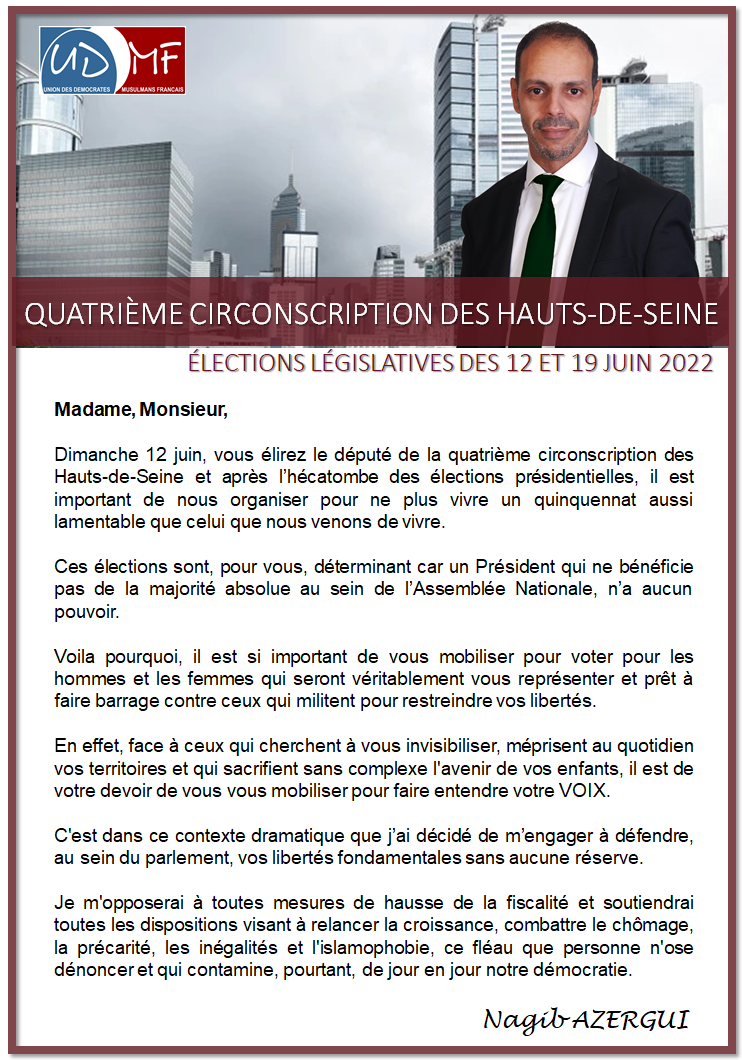 UD MF
UNION DES DEMOCRATES MUSULMANS FRANÇAIS

QUATRIÈME CIRCONSCRIPTION DES HAUTS-DE-SEINE

ÉLECTIONS LÉGISLATIVES DES 12 ET 19 JUIN 2022

Madame, Monsieur,

Dimanche 12 juin, vous élirez le député de la quatrième circonscription des Hauts-de-Seine et après l'hécatombe des élections présidentielles, il est important de nous organiser pour ne plus vivre un quinquennat aussi lamentable que celui que nous venons de vivre.

Ces élections sont, pour vous, déterminant car un Président qui ne bénéficie pas de la majorité absolue au sein de l'Assemblée Nationale, n'a aucun pouvoir.

Voila pourquoi, il est si important de vous mobiliser pour voter pour les hommes et les femmes qui seront véritablement vous représenter et prêt à faire barrage contre ceux qui militent pour restreindre vos libertés.

En effet, face à ceux qui cherchent à vous invisibiliser, méprisent au quotidien vos territoires et qui sacrifient sans complexe l'avenir de vos enfants, il est de votre devoir de vous vous mobiliser pour faire entendre votre VOIX.

C'est dans ce contexte dramatique que j'ai décidé de m'engager à défendre, au sein du parlement, vos libertés fondamentales sans aucune réserve.

Je m'opposerai à toutes mesures de hausse de la fiscalité et soutiendrai toutes les dispositions visant à relancer la croissance, combattre le chômage, la précarité, les inégalités et l'islamophobie, ce fléau que personne n'ose dénoncer et qui contamine, pourtant, de jour en jour notre démocratie.

Nagib AZERGUI